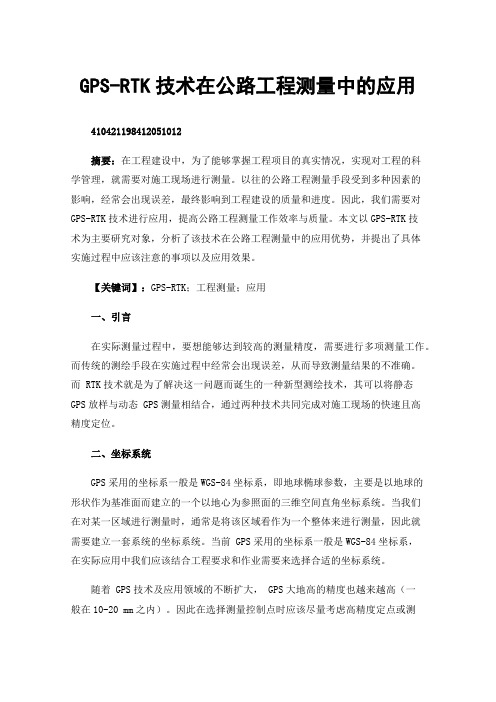 GPS-RTK 技术在公路工程测量中的应用

410421198412051012

摘要：在工程建设中，为了能够掌握工程项目的真实情况，实现对工程的科学管理，就需要对施工现场进行测量。以往的公路工程测量手段受到多种因素的影响，经常会出现误差，最终影响到工程建设的质量和进度。因此，我们需要对 GPS-RTK 技术进行应用，提高公路工程测量工作效率与质量。本文以 GPS-RTK 技术为主要研究对象，分析了该技术在公路工程测量中的应用优势，并提出了具体实施过程中应该注意的事项以及应用效果。

【关键词】：GPS-RTK；工程测量；应用

一、引言

在实际测量过程中，要想能够达到较高的测量精度，需要进行多项测量工作。而传统的测绘手段在实施过程中经常会出现误差，从而导致测量结果的不准确。而 RTK 技术就是为了解决这一问题而诞生的一种新型测绘技术，其可以将静态 GPS 放样与动态 GPS 测量相结合，通过两种技术共同完成对施工现场的快速且高精度定位。

二、坐标系统

GPS 采用的坐标系一般是 WGS-84 坐标系，即地球椭球参数，主要是以地球的形状作为基准面而建立的一个以地心为参照面的三维空间直角坐标系统。当我们在对某一区域进行测量时，通常是将该区域看作为一个整体来进行测量，因此就需要建立一套系统的坐标系统。当前 GPS 采用的坐标系一般是 WGS-84 坐标系，在实际应用中我们应该结合工程要求和作业需要来选择合适的坐标系统。

随着 GPS 技术及应用领域的不断扩大， GPS 大地高的精度也越来越高（一般在 10-20 mm 之内）。因此在选择测量控制点时应该尽量考虑高精度定点或测